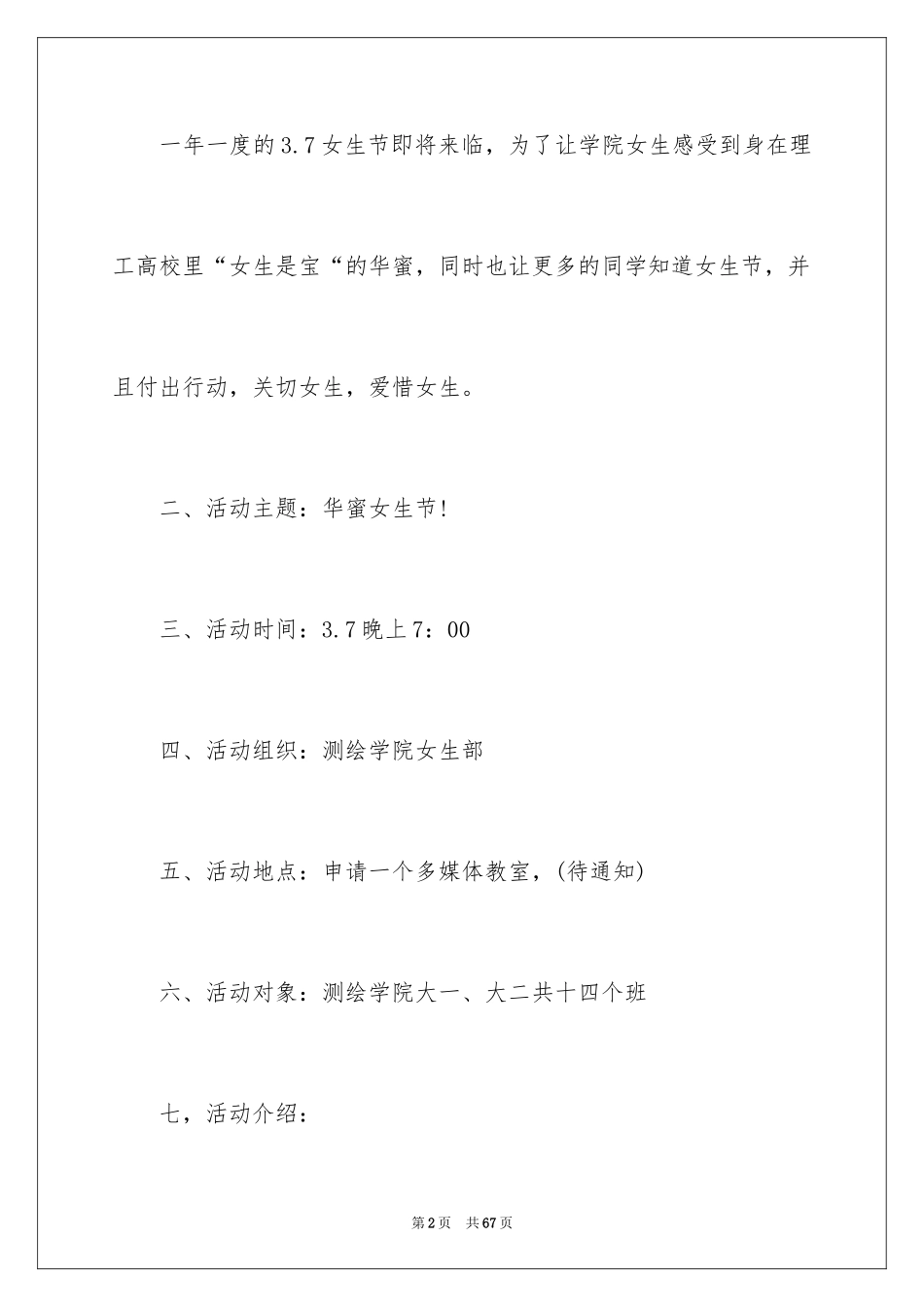 一年一度的3.7女生节即将来临，为了让学院女生感受到身在理工高校里“女生是宝“的华蜜，同时也让更多的同学知道女生节，并且付出行动，关切女生，爱惜女生。

二、活动主题：华蜜女生节!

三、活动时间：3.7晚上7：00

四、活动组织：测绘学院女生部

五、活动地点：申请一个多媒体教室，(待通知)

六、活动对象：测绘学院大一、大二共十四个班

七，活动介绍：

第2页 共67页